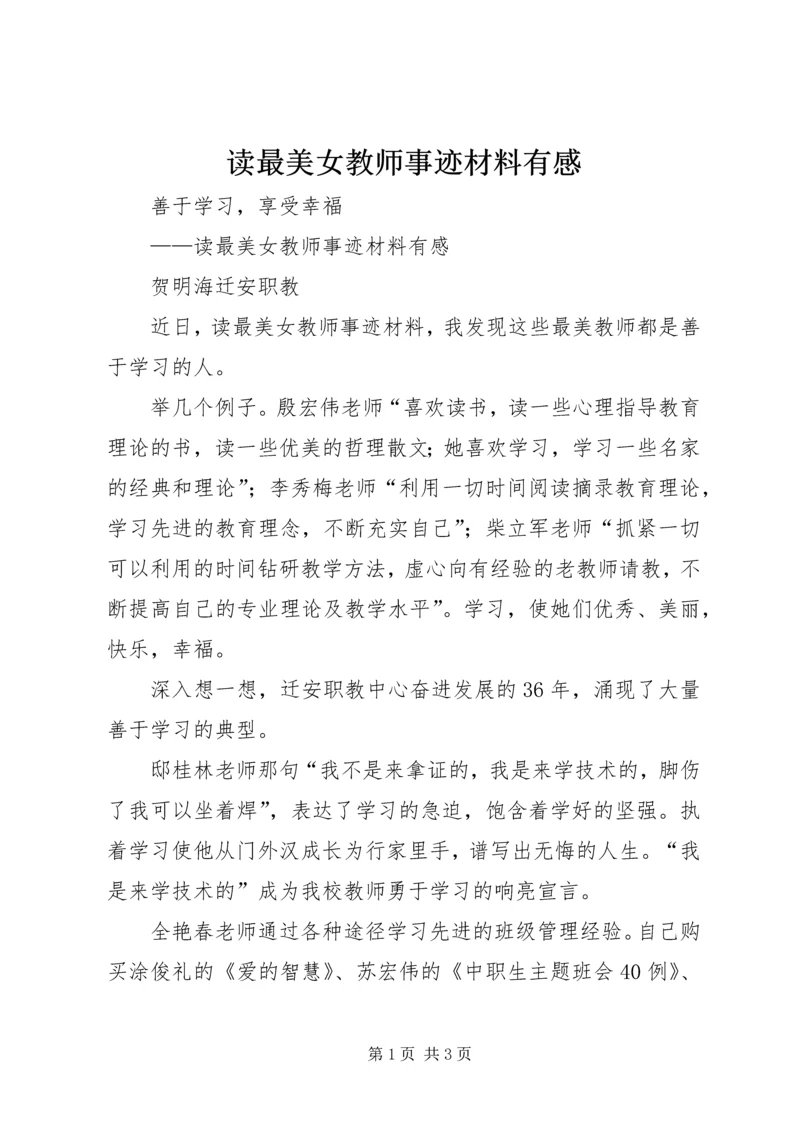 读最美女教师事迹材料有感

善于学习，享受幸福

——读最美女教师事迹材料有感

贺明海迁安职教

近日，读最美女教师事迹材料，我发现这些最美教师都是善于学习的人。

举几个例子。殷宏伟老师“喜欢读书，读一些心理指导教育理论的书，读一些优美的哲理散文；她喜欢学习，学习一些名家的经典和理论”；李秀梅老师“利用一切时间阅读摘录教育理论，学习先进的教育理念，不断充实自己”；柴立军老师“抓紧一切可以利用的时间钻研教学方法，虚心向有经验的老教师请教，不断提高自己的专业理论及教学水平”。学习，使她们优秀、美丽，快乐，幸福。

深入想一想，迁安职教中心奋进发展的36年，涌现了大量善于学习的典型。

邸桂林老师那句“我不是来拿证的，我是来学技术的，脚伤了我可以坐着焊”，表达了学习的急迫，饱含着学好的坚强。执着学习使他从门外汉成长为行家里手，谱写出无悔的人生。“我是来学技术的”成为我校教师勇于学习的响亮宣言。

全艳春老师通过各种途径学习先进的班级管理经验。自己购买涂俊礼的《爱的智慧》、苏宏伟的《中职生主题班会40例》、

第1页 共3页